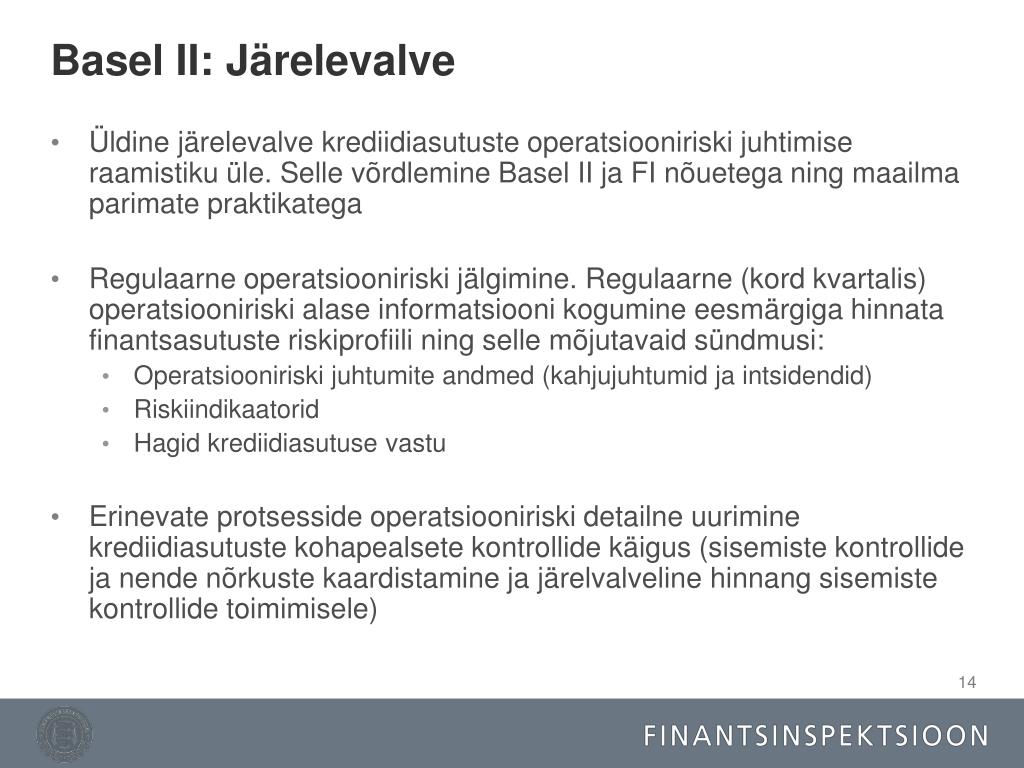 Basel II: Järelevalve

• Üldine järelevalve krediidiasutuste operatsiooniriski juhtimise raamistiku üle. Selle võrdlemine Basel II ja FI nõuetega ning maailma parimate praktikatega

• Regulaarne operatsiooniriski jälgimine. Regulaarne (kord kvartalis) operatsiooniriski alase informatsiooni kogumine eesmärgiga hinnata finantsasutuste riskiprofiili ning selle mõjutavaid sündmusi:
  • Operatsiooniriski juhtumite andmed (kahjujuhtumid ja intsidendid)
  • Riskiindikaatorid
  • Hagid krediidiasutuse vastu

• Erinevate protsesside operatsiooniriski detailne uurimine krediidiasutuste kohapealsete kontrollide käigus (sisemiste kontrollide ja nende nõrkuste kaardistamine ja järelvalveline hinnang sisemiste kontrollide toimimisele)

14

FINANTSINSPEKTSIOON